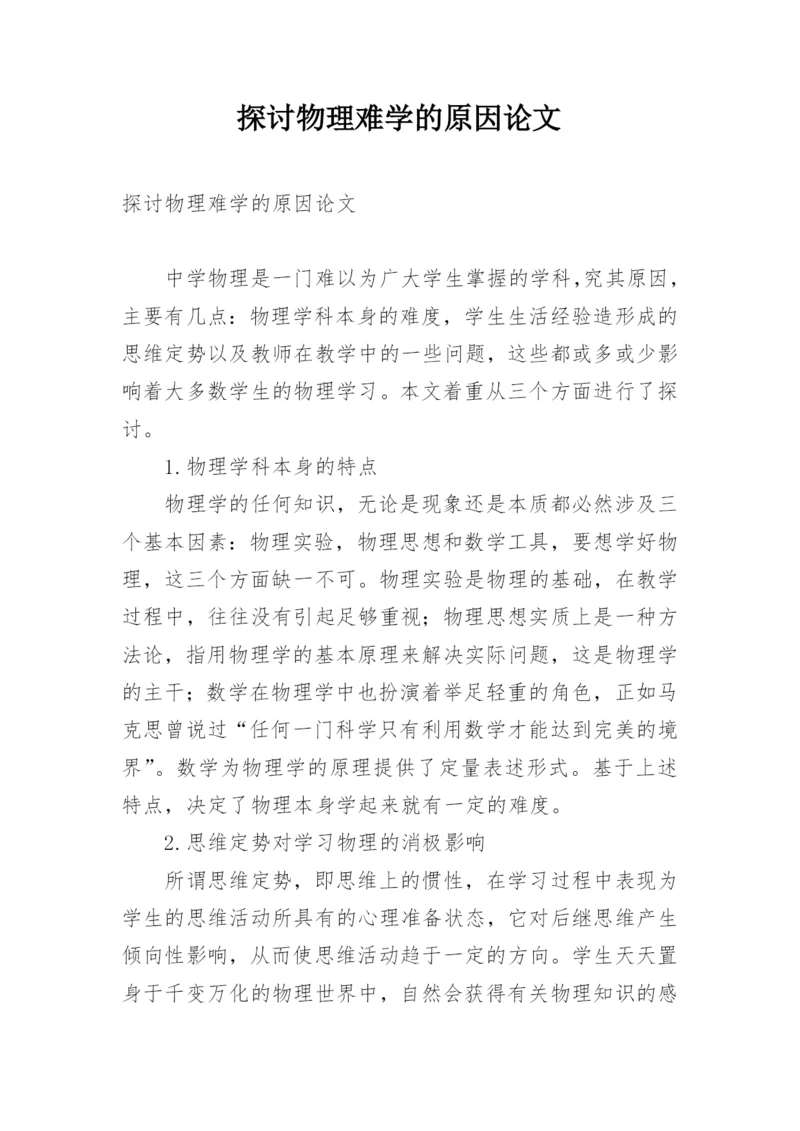 探讨物理难学的原因论文

探讨物理难学的原因论文

中学物理是一门难以为广大学生掌握的学科，究其原因，主要有几点：物理学科本身的难度，学生生活经验造形成的思维定势以及教师在教学中的一些问题，这些都或多或少影响着大多数学生的物理学习。本文着重从三个方面进行了探讨。

1.物理学科本身的特点

物理学的任何知识，无论是现象还是本质都必然涉及三个基本因素：物理实验，物理思想和数学工具，要想学好物理，这三个方面缺一不可。物理实验是物理的基础，在教学过程中，往往没有引起足够重视；物理思想实质上是一种方法论，指用物理学的基本原理来解决实际问题，这是物理学的主干；数学在物理学中也扮演着举足轻重的角色，正如马克思曾说过“任何一门科学只有利用数学才能达到完美的境界”。数学为物理学的原理提供了定量表述形式。基于上述特点，决定了物理本身学起来就有一定的难度。

2.思维定势对学习物理的消极影响

所谓思维定势，即思维上的惯性，在学习过程中表现为学生的思维活动所具有的心理准备状态，它对后继思维产生倾向性影响，从而使思维活动趋于一定的方向。学生天天置身于千变万化的物理世界中，自然会获得有关物理知识的感